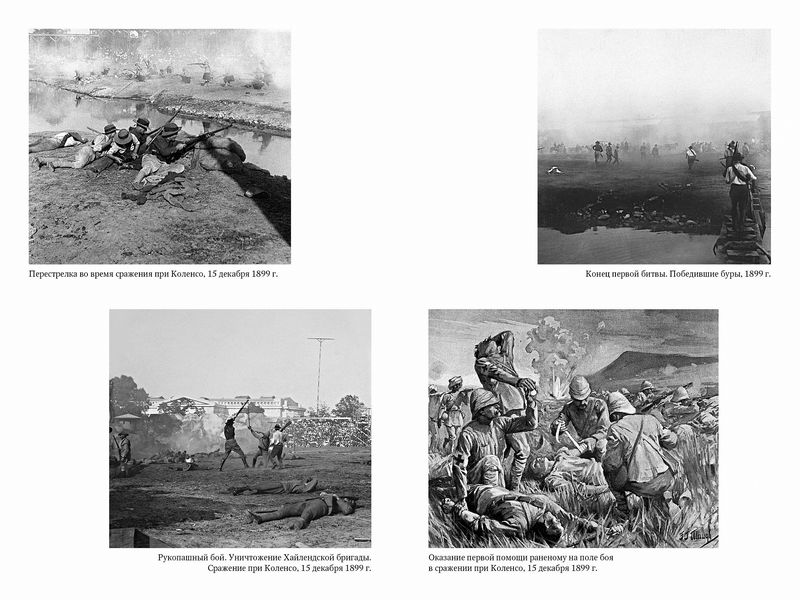 Перестрелка во время сражения при Коленсо, 15 декабря 1899 г.

Конец первой битвы. Победившие буры, 1899 г.

Рукопашный бой. Уничтожение Хайлендской бригады. Сражение при Коленсо, 15 декабря 1899 г.

Оказание первой помощи раненому на поле боя в сражении при Коленсо, 15 декабря 1899 г.